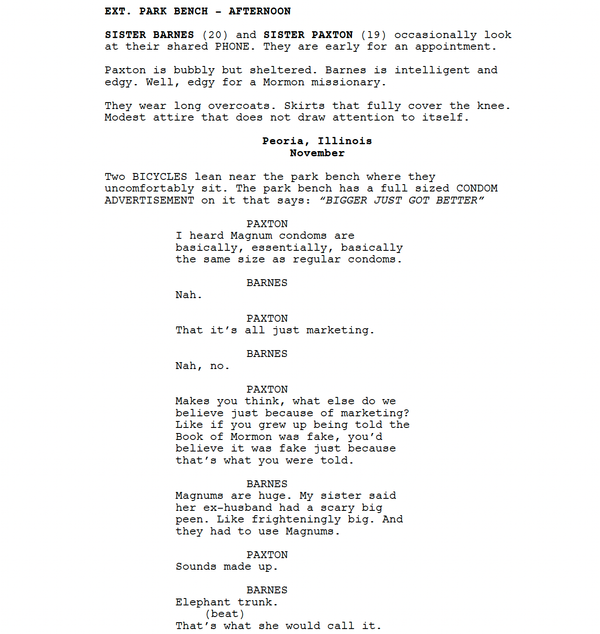 EXT. PARK BENCH - AFTERNOON

SISTER BARNES (20) and SISTER PAXTON (19) occasionally look at their shared PHONE. They are early for an appointment.

Paxton is bubbly but sheltered. Barnes is intelligent and edgy. Well, edgy for a Mormon missionary.

They wear long overcoats. Skirts that fully cover the knee. Modest attire that does not draw attention to itself.

Peoria, Illinois
November

Two BICYCLES lean near the park bench where they uncomfortably sit. The park bench has a full sized CONDOM ADVERTISEMENT on it that says: "BIGGER JUST GOT BETTER"

PAXTON
I heard Magnum condoms are basically, essentially, basically the same size as regular condoms.

BARNES
Nah.

PAXTON
That it's all just marketing.

BARNES
Nah, no.

PAXTON
Makes you think, what else do we believe just because of marketing? Like if you grew up being told the Book of Mormon was fake, you'd believe it was fake just because that's what you were told.

BARNES
Magnums are huge. My sister said her ex-husband had a scary big peen. Like frighteningly big. And they had to use Magnums.

PAXTON
Sounds made up.

BARNES
Elephant trunk.
(beat)
That's what she would call it.